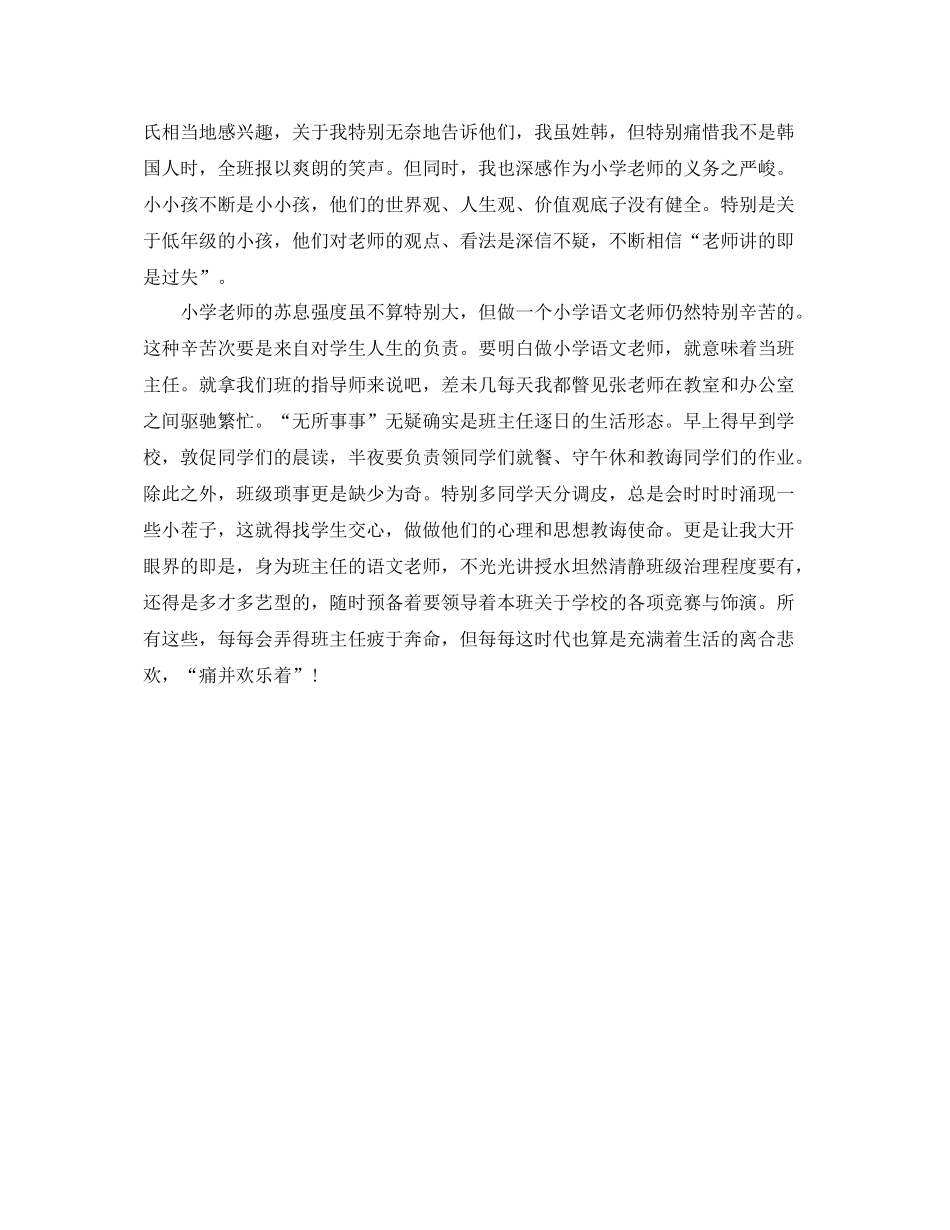 氏相当地感兴趣，关于我特别无奈地告诉他们，我虽姓韩，但特别痛惜我不是韩国人时，全班报以爽朗的笑声。但同时，我也深感作为小学老师的义务之严峻。小小孩不断是小小孩，他们的世界观、人生观、价值观底子没有健全。特别是关于低年级的小孩，他们对老师的观点、看法是深信不疑，不断相信“老师讲的即是过失”。

小学老师的苏息强度虽不算特别大，但做一个小学语文老师仍然特别辛苦的。这种辛苦次要是来自对学生人生的负责。要明白做小学语文老师，就意味着当班主任。就拿我们班的指导师来说吧，差未几每天我都瞥见张老师在教室和办公室之间驱驰繁忙。“无所事事”无疑确实是班主任逐日的生活形态。早上得早到学校，敦促同学们的晨读，半夜要负责领同学们就餐、守午休和教诲同学们的作业。除此之外，班级琐事更是缺少为奇。特别多同学天分调皮，总是会时时涌现一些小茬子，这就得找学生交心，做做他们的心理和思想教诲使命。更是让我大开眼界的即是，身为班主任的语文老师，不光光讲授水坦然清静班级治理程度要有，还得是多才多艺型的，随时预备着要领导着本班关于学校的各项竞赛与饰演。所有这些，每每会弄得班主任疲于奔命，但每每这时代也算是充满着生活的离合悲欢，“痛并欢乐着”！